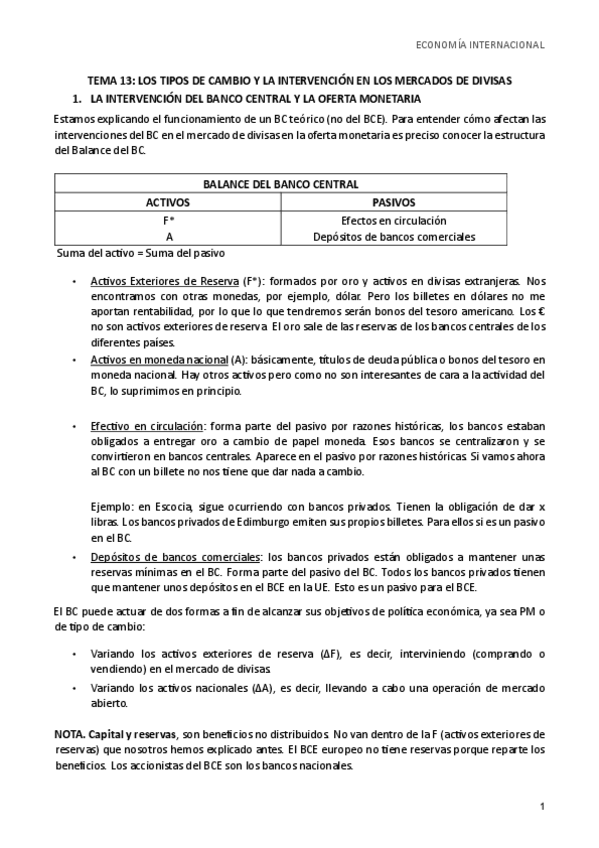 ECONOMÍA INTERNACIONAL

TEMA 13: LOS TIPOS DE CAMBIO Y LA INTERVENCIÓN EN LOS MERCADOS DE DIVISAS

1. LA INTERVENCIÓN DEL BANCO CENTRAL Y LA OFERTA MONETARIA

Estamos explicando el funcionamiento de un BC teórico (no del BCE). Para entender cómo afectan las intervenciones del BC en el mercado de divisas en la oferta monetaria es preciso conocer la estructura del Balance del BC.

| BALANCE DEL BANCO CENTRAL | |
|---|---|
| ACTIVOS | PASIVOS |
| F* | Efectos en circulación |
| A | Depósitos de bancos comerciales |

Suma del activo = Suma del pasivo

• Activos Exteriores de Reserva (F*): formados por oro y activos en divisas extranjeras. Nos encontramos con otras monedas, por ejemplo, dólar. Pero los billetes en dólares no me aportan rentabilidad, por lo que lo que tendremos serán bonos del tesoro americano. Los € no son activos exteriores de reserva. El oro sale de las reservas de los bancos centrales de los diferentes países.

• Activos en moneda nacional (A): básicamente, títulos de deuda pública o bonos del tesoro en moneda nacional. Hay otros activos pero como no son interesantes de cara a la actividad del BC, lo suprimimos en principio.

• Efectivo en circulación: forma parte del pasivo por razones históricas, los bancos estaban obligados a entregar oro a cambio de papel moneda. Esos bancos se centralizaron y se convirtieron en bancos centrales. Aparece en el pasivo por razones históricas. Si vamos ahora al BC con un billete no nos tiene que dar nada a cambio.

Ejemplo: en Escocia, sigue ocurriendo con bancos privados. Tienen la obligación de dar x libras. Los bancos privados de Edimburgo emiten sus propios billetes. Para ellos si es un pasivo en el BC.

• Depósitos de bancos comerciales: los bancos privados están obligados a mantener unas reservas mínimas en el BC. Forma parte del pasivo del BC. Todos los bancos privados tienen que mantener unos depósitos en el BCE en la UE. Esto es un pasivo para el BCE.

El BC puede actuar de dos formas a fin de alcanzar sus objetivos de política económica, ya sea PM o de tipo de cambio:

• Variando los activos exteriores de reserva (ΔF), es decir, interviniendo (comprando o vendiendo) en el mercado de divisas.

• Variando los activos nacionales (ΔA), es decir, llevando a cabo una operación de mercado abierto.

NOTA. Capital y reservas, son beneficios no distribuidos. No van dentro de la F (activos exteriores de reservas) que nosotros hemos explicado antes. El BCE europeo no tiene reservas porque reparte los beneficios. Los accionistas del BCE son los bancos nacionales.

1